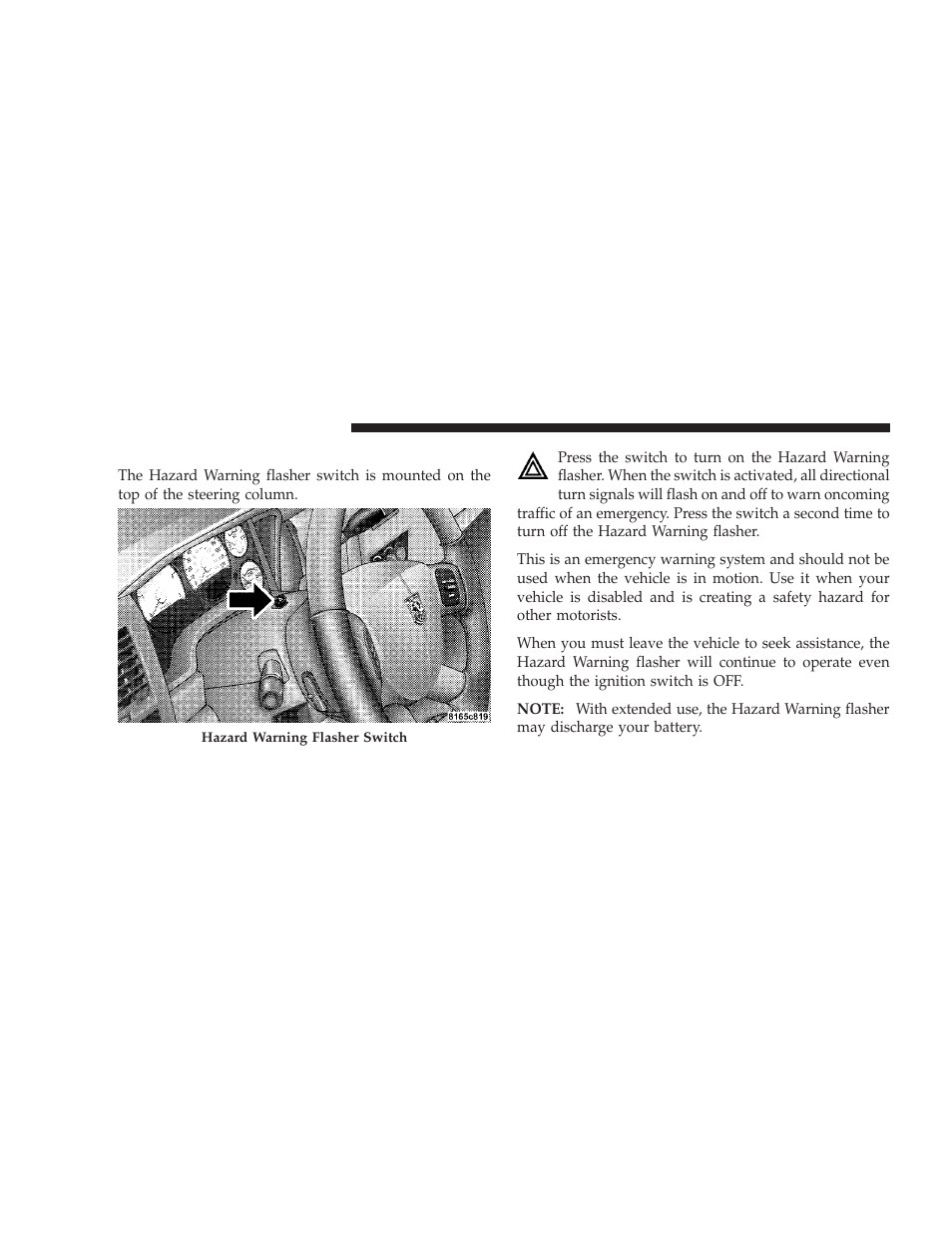 The Hazard Warning flasher switch is mounted on the top of the steering column.

8165c819

Hazard Warning Flasher Switch

Press the switch to turn on the Hazard Warning flasher. When the switch is activated, all directional turn signals will flash on and off to warn oncoming traffic of an emergency. Press the switch a second time to turn off the Hazard Warning flasher.

This is an emergency warning system and should not be used when the vehicle is in motion. Use it when your vehicle is disabled and is creating a safety hazard for other motorists.

When you must leave the vehicle to seek assistance, the Hazard Warning flasher will continue to operate even though the ignition switch is OFF.

NOTE: With extended use, the Hazard Warning flasher may discharge your battery.